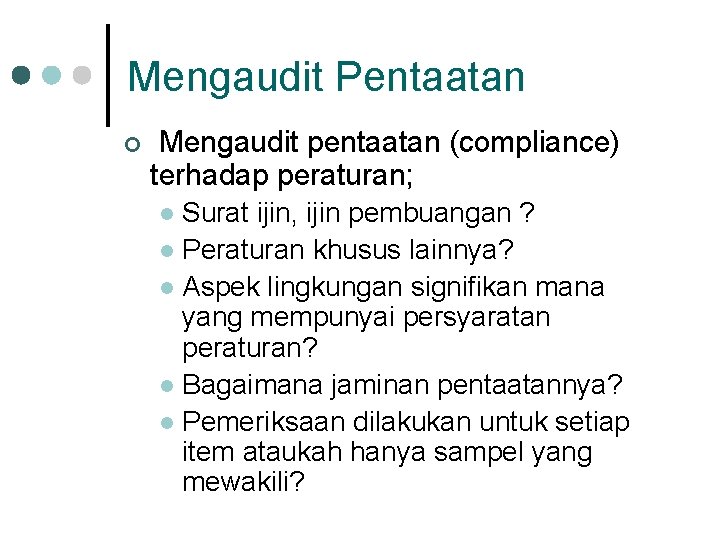 Mengaudit Pentaatan

Mengaudit pentaatan (compliance) terhadap peraturan;

Surat ijin, ijin pembuangan ?

Peraturan khusus lainnya?

Aspek lingkungan signifikan mana yang mempunyai persyaratan peraturan?

Bagaimana jaminan pentaatannya?

Pemeriksaan dilakukan untuk setiap item ataukah hanya sampel yang mewakili?